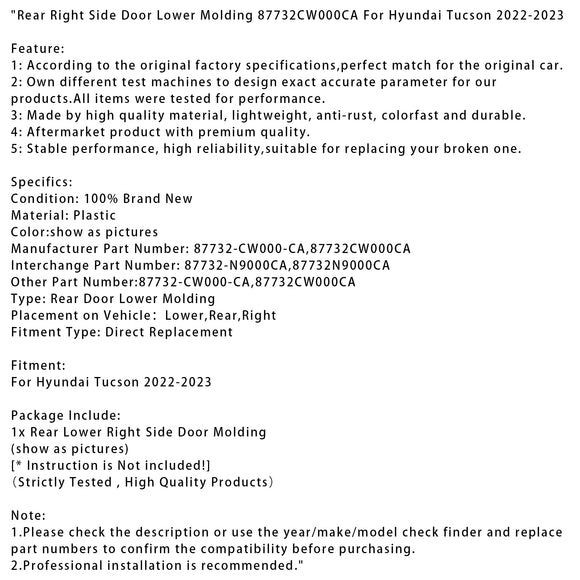 "Rear Right Side Door Lower Molding 87732CW000CA For Hyundai Tucson 2022-2023

Feature:
1: According to the original factory specifications,perfect match for the original car.
2: Own different test machines to design exact accurate parameter for our products.All items were tested for performance.
3: Made by high quality material, lightweight, anti-rust, colorfast and durable.
4: Aftermarket product with premium quality.
5: Stable performance, high reliability,suitable for replacing your broken one.

Specifics:
Condition: 100% Brand New
Material: Plastic
Color:show as pictures
Manufacturer Part Number: 87732-CW000-CA,87732CW000CA
Interchange Part Number: 87732-N9000CA,87732N9000CA
Other Part Number:87732-CW000-CA,87732CW000CA
Type: Rear Door Lower Molding
Placement on Vehicle: Lower,Rear,Right
Fitment Type: Direct Replacement

Fitment:
For Hyundai Tucson 2022-2023

Package Include:
1x Rear Lower Right Side Door Molding
(show as pictures)
[* Instruction is Not included!]
(Strictly Tested , High Quality Products)

Note:
1.Please check the description or use the year/make/model check finder and replace part numbers to confirm the compatibility before purchasing.
2.Professional installation is recommended."